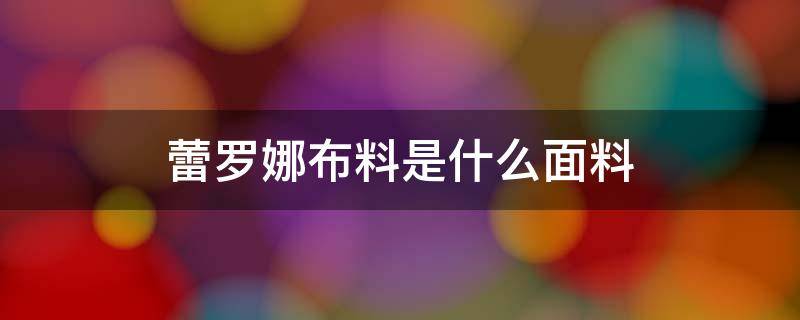 蕾罗娜布料是什么面料